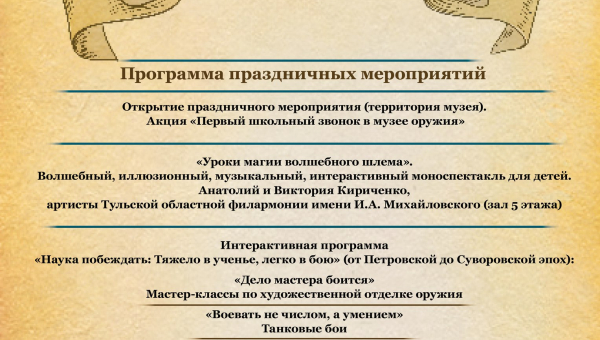 Программа праздничных мероприятий

Открытие праздничного мероприятия (территория музея).
Акция «Первый школьный звонок в музее оружия»

«Уроки магии волшебного шлема».
Волшебный, иллюзионный, музыкальный, интерактивный моноспектакль для детей.
Анатолий и Виктория Кириченко,
артисты Тульской областной филармонии имени И.А. Михайловского (зал 5 этажа)

Интерактивная программа
«Наука побеждать: Тяжело в ученье, легко в бою» (от Петровской до Суворовской эпох):

«Дело мастера боится»
Мастер-классы по художественной отделке оружия

«Воевать не числом, а умением»
Танковые бои